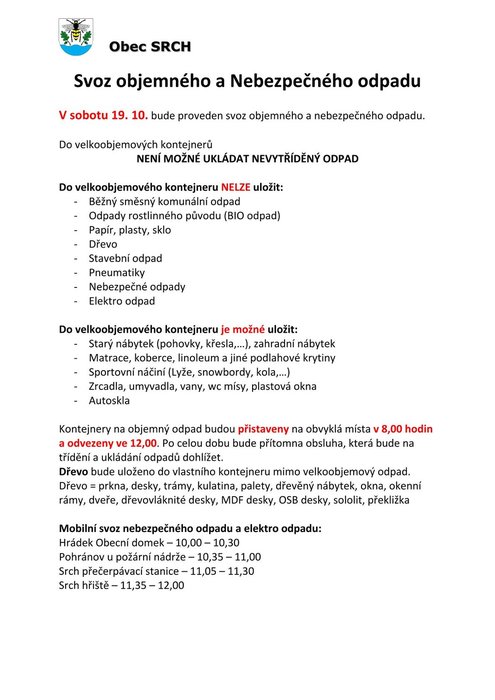 Obec SRCH

Svoz objemného a Nebezpečného odpadu

V sobotu 19. 10. bude proveden svoz objemného a nebezpečného odpadu.

Do velkoobjemových kontejnerů
NENÍ MOŽNÉ UKLÁDAT NEVYTŘÍDĚNÝ ODPAD

Do velkoobjemového kontejneru NELZE uložit:
- Běžný směsný komunální odpad
- Odpady rostlinného původu (BIO odpad)
- Papír, plasty, sklo
- Dřevo
- Stavební odpad
- Pneumatiky
- Nebezpečné odpady
- Elektro odpad

Do velkoobjemového kontejneru je možné uložit:
- Starý nábytek (pohovky, křesla,…), zahradní nábytek
- Matrace, koberce, linoleum a jiné podlahové krytiny
- Sportovní náčiní (Lyže, snowbordy, kola,…)
- Zrcadla, umyvadla, vany, wc mísy, plastová okna
- Autoskla

Kontejnery na objemný odpad budou přistaveny na obvyklá místa v 8,00 hodin a odvezeny ve 12,00. Po celou dobu bude přítomna obsluha, která bude na třídění a ukládání odpadů dohlížet.
Dřevo bude uloženo do vlastního kontejneru mimo velkoobjemový odpad. Dřevo = prkna, desky, trámy, kulatina, palety, dřevěný nábytek, okna, okenní rámy, dveře, dřevovláknité desky, MDF desky, OSB desky, sololit, překližka

Mobilní svoz nebezpečného odpadu a elektro odpadu:
Hrádek Obecní domek – 10,00 – 10,30
Pohránov u požární nádrže – 10,35 – 11,00
Srch přečerpávací stanice – 11,05 – 11,30
Srch hřiště – 11,35 – 12,00